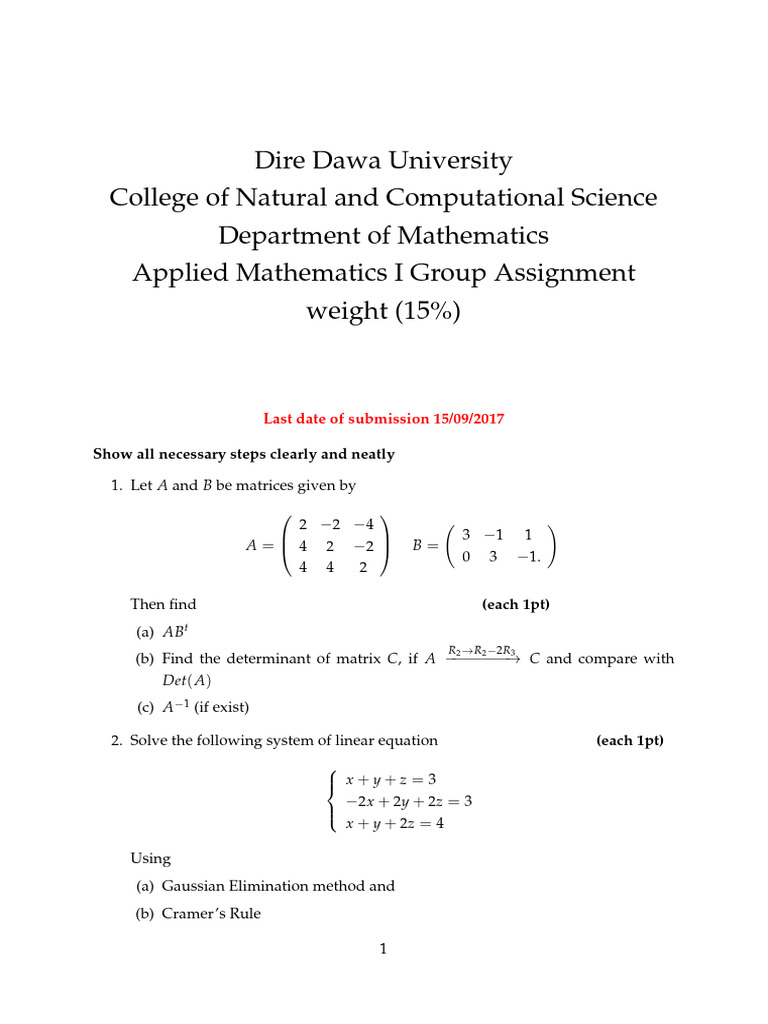 Dire Dawa University
College of Natural and Computational Science
Department of Mathematics
Applied Mathematics I Group Assignment
weight (15%)

Last date of submission 15/09/2017

Show all necessary steps clearly and neatly

1. Let $A$ and $B$ be matrices given by

$A = \begin{pmatrix} 2 & -2 & -4 \\ 4 & 2 & -2 \\ 4 & 4 & 2 \end{pmatrix} \quad B = \begin{pmatrix} 3 & -1 & 1 \\ 0 & 3 & -1. \end{pmatrix}$

Then find (each 1pt)

(a) $AB^t$

(b) Find the determinant of matrix $C$, if $A \xrightarrow{R_2 \to R_2 - 2R_3} C$ and compare with $Det(A)$

(c) $A^{-1}$ (if exist)

2. Solve the following system of linear equation (each 1pt)

$\begin{cases} x + y + z = 3 \\ -2x + 2y + 2z = 3 \\ x + y + 2z = 4 \end{cases}$

Using

(a) Gaussian Elimination method and

(b) Cramer's Rule

1